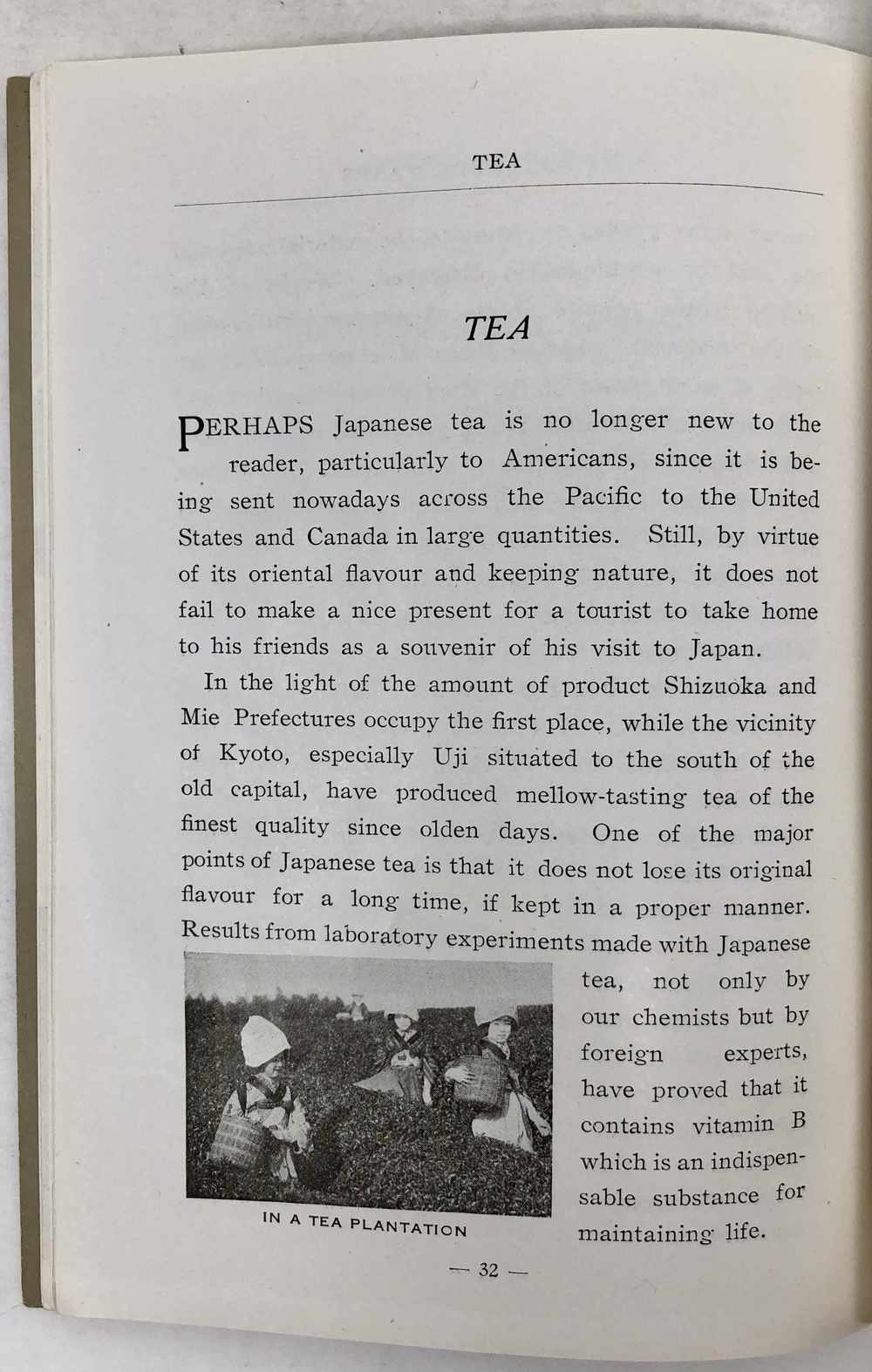 TEA

TEA

PERHAPS Japanese tea is no longer new to the reader, particularly to Americans, since it is being sent nowadays across the Pacific to the United States and Canada in large quantities. Still, by virtue of its oriental flavour and keeping nature, it does not fail to make a nice present for a tourist to take home to his friends as a souvenir of his visit to Japan.

In the light of the amount of product Shizuoka and Mie Prefectures occupy the first place, while the vicinity of Kyoto, especially Uji situated to the south of the old capital, have produced mellow-tasting tea of the finest quality since olden days. One of the major points of Japanese tea is that it does not lose its original flavour for a long time, if kept in a proper manner. Results from laboratory experiments made with Japanese tea, not only by our chemists but by foreign experts, have proved that it contains vitamin B which is an indispensable substance for maintaining life.

IN A TEA PLANTATION

— 32 —